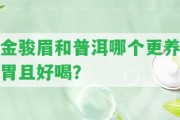 金骏眉和普洱哪个更养胃且好喝?